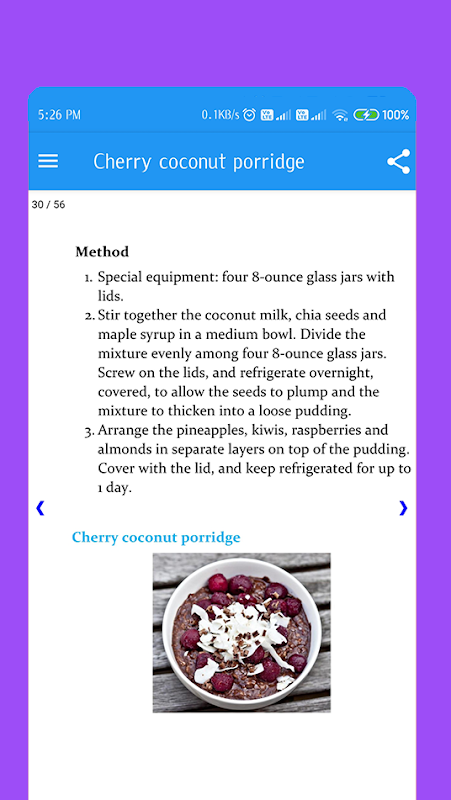 5:26 PM 0.1KB/s 100%

Cherry coconut porridge

30 / 56

Method

1. Special equipment: four 8-ounce glass jars with lids.
2. Stir together the coconut milk, chia seeds and maple syrup in a medium bowl. Divide the mixture evenly among four 8-ounce glass jars. Screw on the lids, and refrigerate overnight, covered, to allow the seeds to plump and the mixture to thicken into a loose pudding.
3. Arrange the pineapples, kiwis, raspberries and almonds in separate layers on top of the pudding. Cover with the lid, and keep refrigerated for up to 1 day.

‹ ›

Cherry coconut porridge